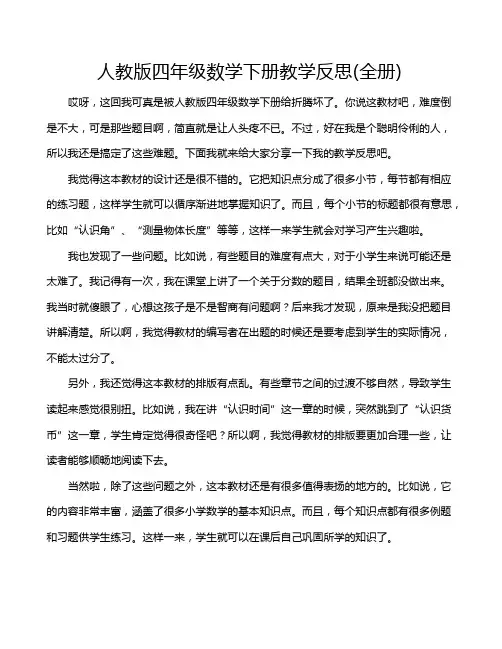 人教版四年级数学下册教学反思(全册)

哎呀，这回我可真是被人教版四年级数学下册给折腾坏了。你说这教材吧，难度倒是不大，可是那些题目啊，简直就是让人头疼不已。不过，好在我是个聪明伶俐的人，所以我还是搞定了这些难题。下面我就来给大家分享一下我的教学反思吧。

我觉得这本教材的设计还是很不错的。它把知识点分成了很多小节，每节都有相应的练习题，这样学生就可以循序渐进地掌握知识了。而且，每个小节的标题都很有意思，比如“认识角”、“测量物体长度”等等，这样一来学生就会对学习产生兴趣啦。

我也发现了一些问题。比如说，有些题目的难度有点大，对于小学生来说可能还是太难了。我记得有一次，我在课堂上讲了一个关于分数的题目，结果全班都没做出来。我当时就傻眼了，心想这孩子是不是智商有问题啊？后来我才发现，原来是我没把题目讲解清楚。所以啊，我觉得教材的编写者在出题的时候还是要考虑到学生的实际情况，不能太过分了。

另外，我还觉得这本教材的排版有点乱。有些章节之间的过渡不够自然，导致学生读起来感觉很别扭。比如说，我在讲“认识时间”这一章的时候，突然跳到了“认识货币”这一章，学生肯定觉得很奇怪吧？所以啊，我觉得教材的排版要更加合理一些，让读者能够顺畅地阅读下去。

当然啦，除了这些问题之外，这本教材还是有很多值得表扬的地方的。比如说，它的内容非常丰富，涵盖了很多小学数学的基本知识点。而且，每个知识点都有很多例题和习题供学生练习。这样一来，学生就可以在课后自己巩固所学的知识了。